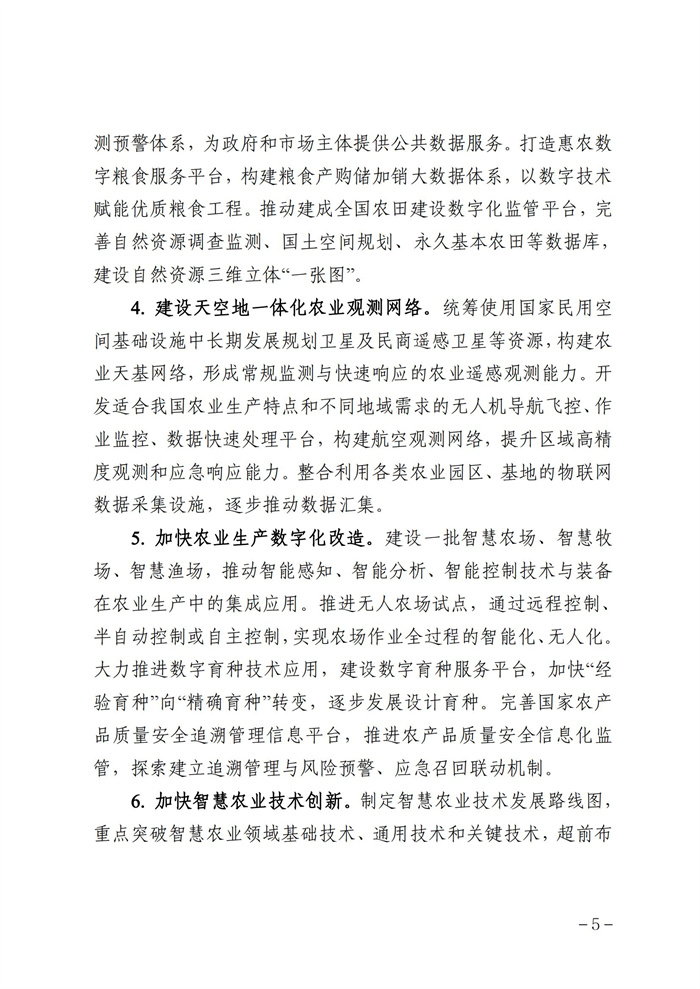 测预警体系，为政府和市场主体提供公共数据服务。打造惠农数字粮食服务平台，构建粮食产购储加销大数据体系，以数字技术赋能优质粮食工程。推动建成全国农田建设数字化监管平台，完善自然资源调查监测、国土空间规划、永久基本农田等数据库，建设自然资源三维立体“一张图”。

4. 建设天空地一体化农业观测网络。统筹使用国家民用空间基础设施中长期发展规划卫星及民商遥感卫星等资源，构建农业天基网络，形成常规监测与快速响应的农业遥感观测能力。开发适合我国农业生产特点和不同地域需求的无人机导航飞控、作业监控、数据快速处理平台，构建航空观测网络，提升区域高精度观测和应急响应能力。整合利用各类农业园区、基地的物联网数据采集设施，逐步推动数据汇集。

5. 加快农业生产数字化改造。建设一批智慧农场、智慧牧场、智慧渔场，推动智能感知、智能分析、智能控制技术与装备在农业生产中的集成应用。推进无人农场试点，通过远程控制、半自动控制或自主控制，实现农场作业全过程的智能化、无人化。大力推进数字育种技术应用，建设数字育种服务平台，加快“经验育种”向“精确育种”转变，逐步发展设计育种。完善国家农产品质量安全追溯管理信息平台，推进农产品质量安全信息化监管，探索建立追溯管理与风险预警、应急召回联动机制。

6. 加快智慧农业技术创新。制定智慧农业技术发展路线图，重点突破智慧农业领域基础技术、通用技术和关键技术，超前布

－5－